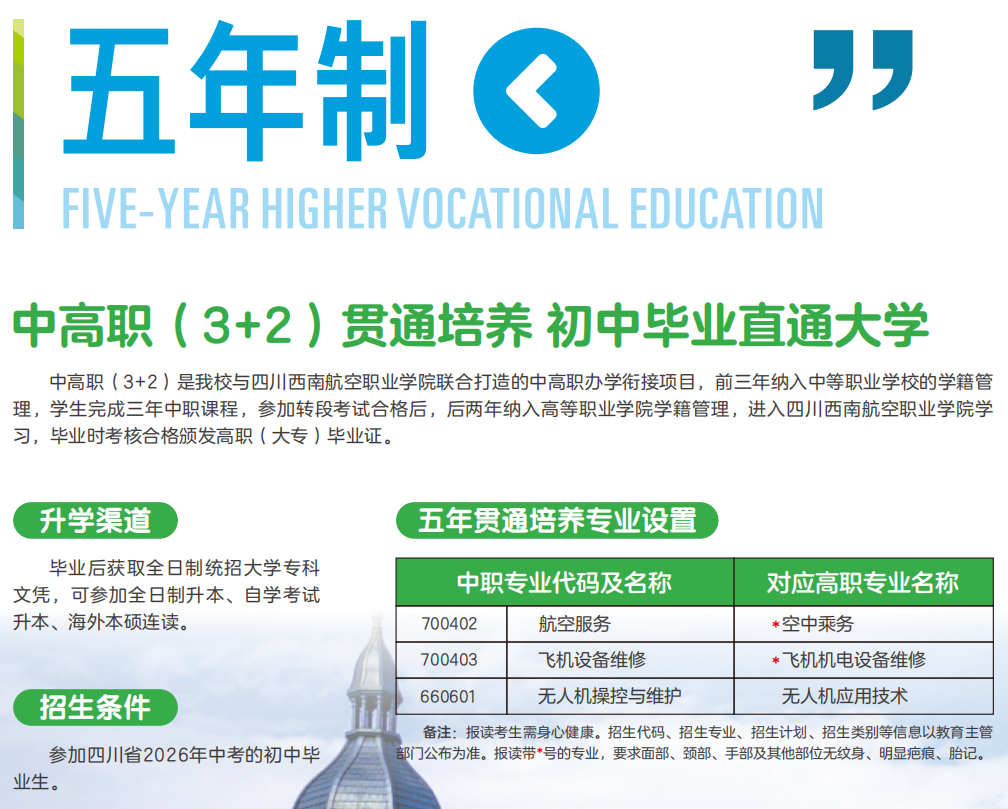 五年制

FIVE-YEAR HIGHER VOCATIONAL EDUCATION

中高职（3+2）贯通培养 初中毕业直通大学

中高职（3+2）是我校与四川西南航空职业学院联合打造的中高职办学衔接项目，前三年纳入中等职业学校的学籍管理，学生完成三年中职课程，参加转段考试合格后，后两年纳入高等职业学院学籍管理，进入四川西南航空职业学院学习，毕业时考核合格颁发高职（大专）毕业证。

升学渠道

毕业后获取全日制统招大学专科文凭，可参加全日制升本、自学考试升本、海外本硕连读。

招生条件

参加四川省2026年中考的初中毕业生。

五年贯通培养专业设置

| 中职专业代码及名称 |  | 对应高职专业名称 |
|---|---|---|
| 700402 | 航空服务 | *空中乘务 |
| 700403 | 飞机设备维修 | *飞机机电设备维修 |
| 660601 | 无人机操控与维护 | 无人机应用技术 |

备注：报读考生需身心健康。招生代码、招生专业、招生计划、招生类别等信息以教育主管部门公布为准。报读带*号的专业，要求面部、颈部、手部及其他部位无纹身、明显疤痕、胎记。